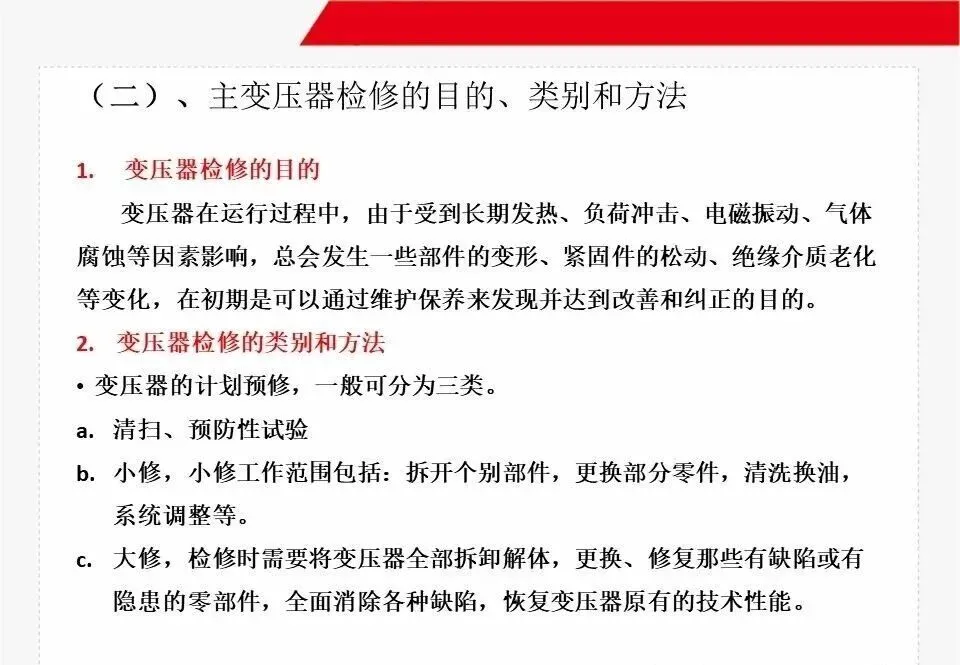 （二）、主变压器检修的目的、类别和方法

1. 变压器检修的目的

变压器在运行过程中，由于受到长期发热、负荷冲击、电磁振动、气体腐蚀等因素影响，总会发生一些部件的变形、紧固件的松动、绝缘介质老化等变化，在初期是可以通过维护保养来发现并达到改善和纠正的目的。

2. 变压器检修的类别和方法

• 变压器的计划预修，一般可分为三类。

a. 清扫、预防性试验

b. 小修，小修工作范围包括：拆开个别部件，更换部分零件，清洗换油，系统调整等。

c. 大修，检修时需要将变压器全部拆卸解体，更换、修复那些有缺陷或有隐患的零部件，全面消除各种缺陷，恢复变压器原有的技术性能。